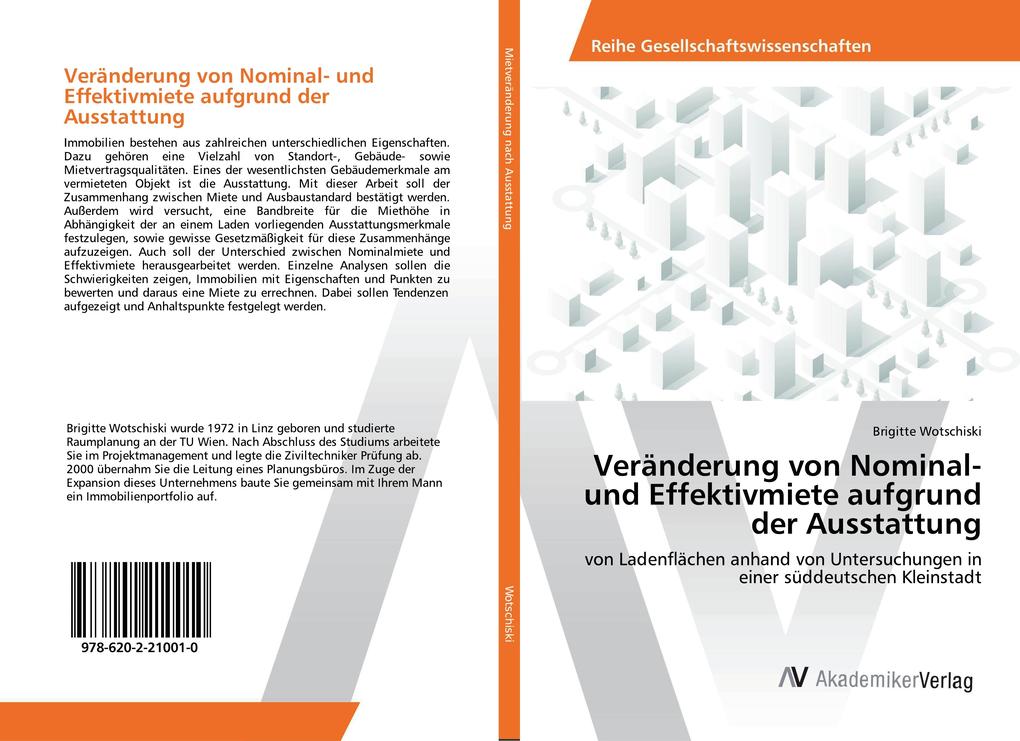 Veränderung von Nominal- und Effektivmiete aufgrund der Ausstattung

Immobilien bestehen aus zahlreichen unterschiedlichen Eigenschaften. Dazu gehören eine Vielzahl von Standort-, Gebäude- sowie Mietvertragsqualitäten. Eines der wesentlichsten Gebäudemerkmale am vermieteten Objekt ist die Ausstattung. Mit dieser Arbeit soll der Zusammenhang zwischen Miete und Ausbaustandard bestätigt werden. Außerdem wird versucht, eine Bandbreite für die Miethöhe in Abhängigkeit der an einem Laden vorliegenden Ausstattungsmerkmale festzulegen, sowie gewisse Gesetzmäßigkeit für diese Zusammenhänge aufzuzeigen. Auch soll der Unterschied zwischen Nominalmiete und Effektivmiete herausgearbeitet werden. Einzelne Analysen sollen die Schwierigkeiten zeigen, Immobilien mit Eigenschaften und Punkten zu bewerten und daraus eine Miete zu errechnen. Dabei sollen Tendenzen aufgezeigt und Anhaltspunkte festgelegt werden.

Brigitte Wotschiski wurde 1972 in Linz geboren und studierte Raumplanung an der TU Wien. Nach Abschluss des Studiums arbeitete Sie im Projektmanagement und legte die Ziviltechniker Prüfung ab. 2000 übernahm Sie die Leitung eines Planungsbüros. Im Zuge der Expansion dieses Unternehmens baute Sie gemeinsam mit Ihrem Mann ein Immobilienportfolio auf.

978-620-2-21001-0

Mietveränderung nach Ausstattung

Wotschiski

Reihe Gesellschaftswissenschaften

Brigitte Wotschiski

Veränderung von Nominal- und Effektivmiete aufgrund der Ausstattung

von Ladenflächen anhand von Untersuchungen in einer süddeutschen Kleinstadt

AkademikerVerlag